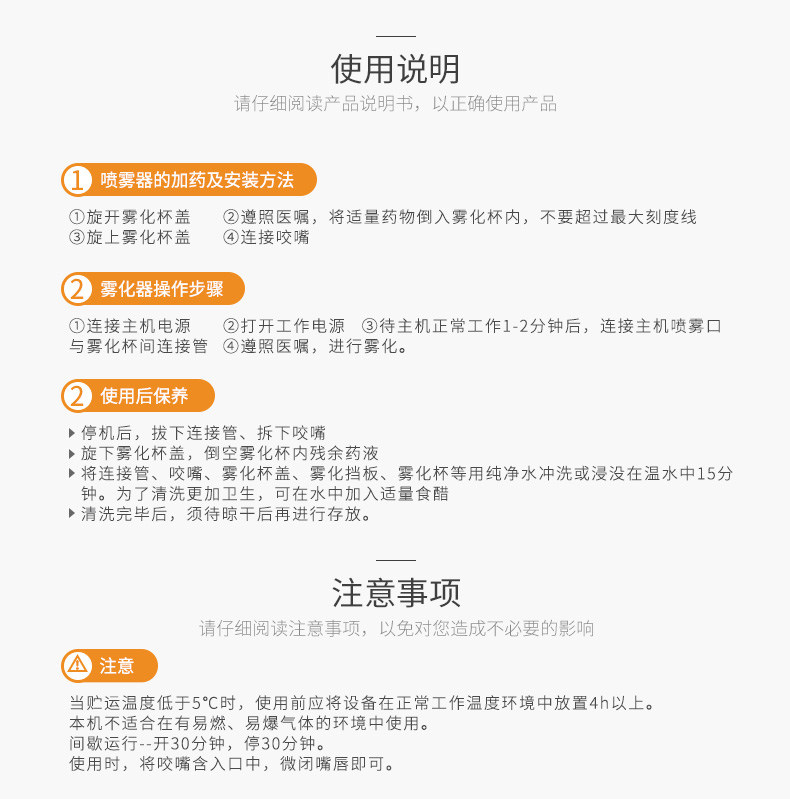 使用说明

请仔细阅读产品说明书，以正确使用产品

1 喷雾器的加药及安装方法

①旋开雾化杯盖 ②遵照医嘱，将适量药物倒入雾化杯内，不要超过最大刻度线
③旋上雾化杯盖 ④连接咬嘴

2 雾化器操作步骤

①连接主机电源 ②打开工作电源 ③待主机正常工作1-2分钟后，连接主机喷雾口与雾化杯间连接管 ④遵照医嘱，进行雾化。

2 使用后保养

▸ 停机后，拔下连接管、拆下咬嘴
▸ 旋下雾化杯盖，倒空雾化杯内残余药液
▸ 将连接管、咬嘴、雾化杯盖、雾化挡板、雾化杯等用纯净水冲洗或浸没在温水中15分钟。为了清洗更加卫生，可在水中加入适量食醋
▸ 清洗完毕后，须待晾干后再进行存放。

注意事项

请仔细阅读注意事项，以免对您造成不必要的影响

注意

当贮运温度低于5°C时，使用前应将设备在正常工作温度环境中放置4h以上。
本机不适合在有易燃、易爆气体的环境中使用。
间歇运行--开30分钟，停30分钟。
使用时，将咬嘴含入口中，微闭嘴唇即可。